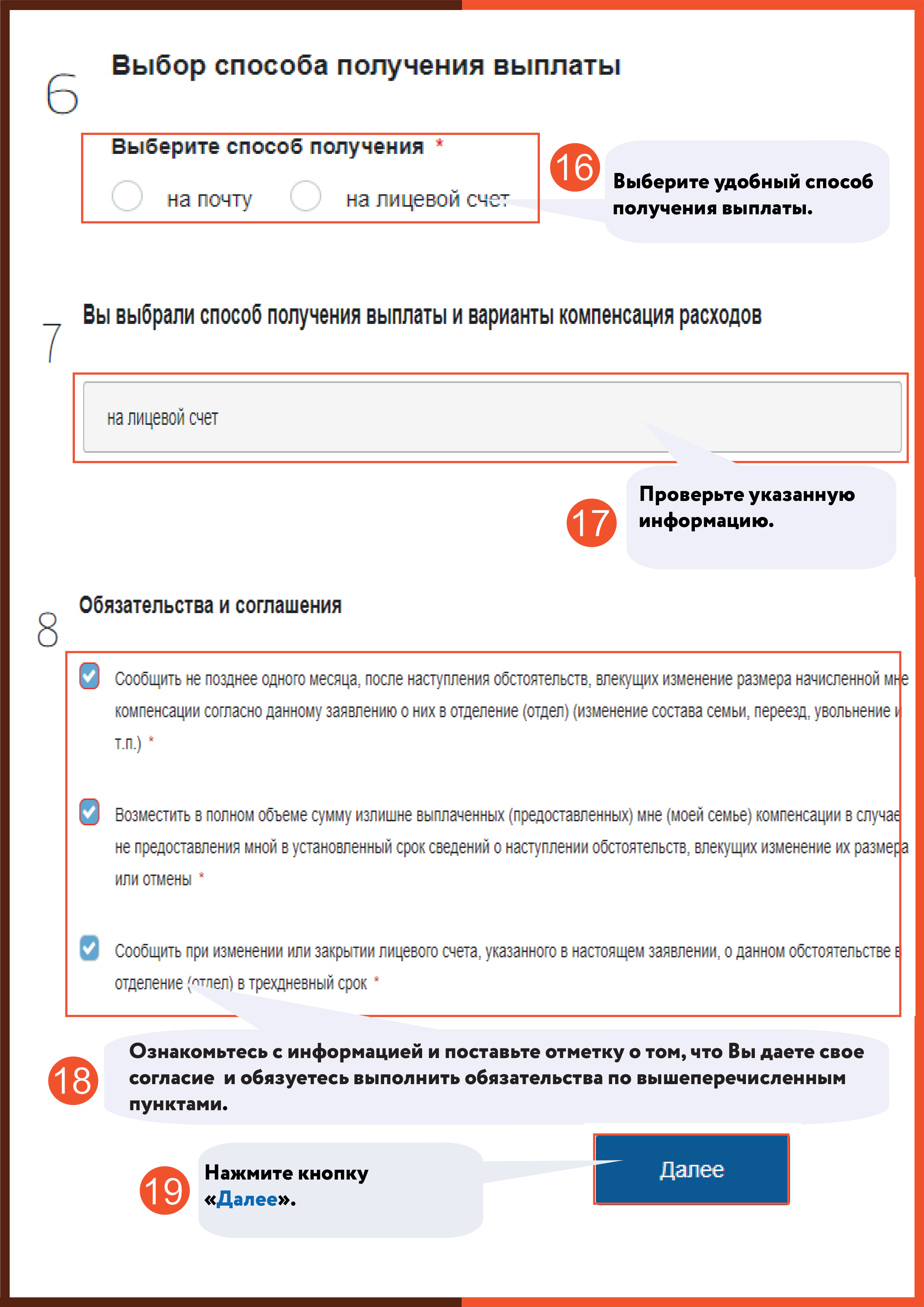 6

Выбор способа получения выплаты

Выберите способ получения *

на почту на лицевой счет

16

Выберите удобный способ получения выплаты.

7

Вы выбрали способ получения выплаты и варианты компенсация расходов

на лицевой счет

17

Проверьте указанную информацию.

8

Обязательства и соглашения

Сообщить не позднее одного месяца, после наступления обстоятельств, влекущих изменение размера начисленной мне компенсации согласно данному заявлению о них в отделение (отдел) (изменение состава семьи, переезд, увольнение и т.п.) *

Возместить в полном объеме сумму излишне выплаченных (предоставленных) мне (моей семье) компенсации в случае не предоставления мной в установленный срок сведений о наступлении обстоятельств, влекущих изменение их размера или отмены *

Сообщить при изменении или закрытии лицевого счета, указанного в настоящем заявлении, о данном обстоятельстве в отделение (отдел) в трехдневный срок *

18

Ознакомьтесь с информацией и поставьте отметку о том, что Вы даете свое согласие и обязуетесь выполнить обязательства по вышеперечисленным пунктами.

19

Нажмите кнопку «Далее».

Далее